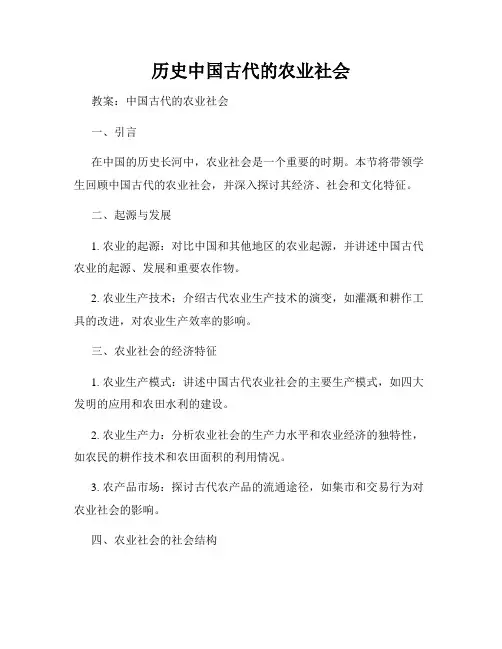 历史中国古代的农业社会

教案：中国古代的农业社会

一、引言

在中国的历史长河中，农业社会是一个重要的时期。本节将带领学生回顾中国古代的农业社会，并深入探讨其经济、社会和文化特征。

二、起源与发展

1. 农业的起源：对比中国和其他地区的农业起源，并讲述中国古代农业的起源、发展和重要农作物。

2. 农业生产技术：介绍古代农业生产技术的演变，如灌溉和耕作工具的改进，对农业生产效率的影响。

三、农业社会的经济特征

1. 农业生产模式：讲述中国古代农业社会的主要生产模式，如四大发明的应用和农田水利的建设。

2. 农业生产力：分析农业社会的生产力水平和农业经济的独特性，如农民的耕作技术和农田面积的利用情况。

3. 农产品市场：探讨古代农产品的流通途径，如集市和交易行为对农业社会的影响。

四、农业社会的社会结构